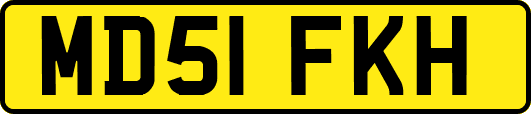 MD51 FKH